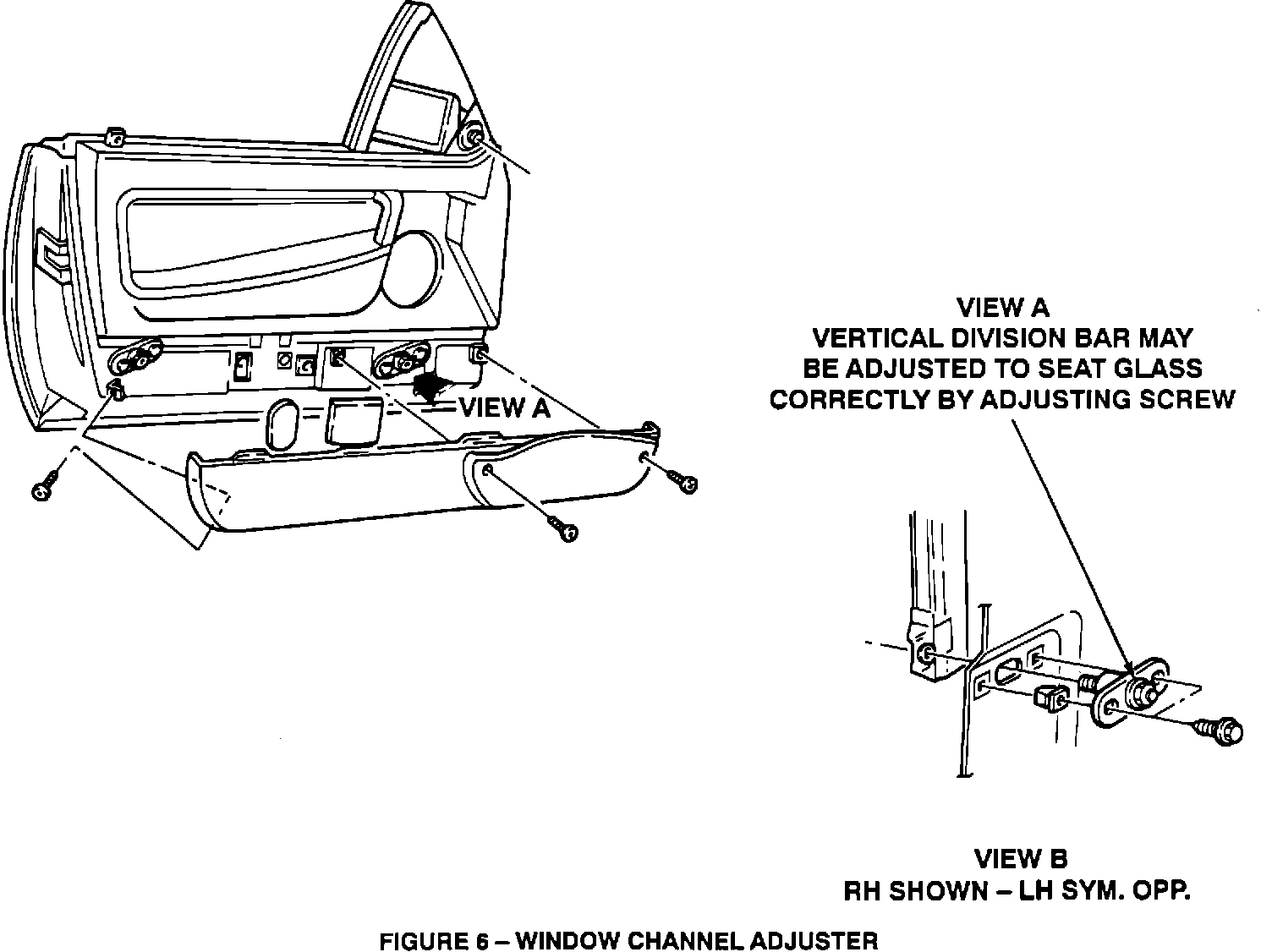 VIEW A

VIEW A
VERTICAL DIVISION BAR MAY
BE ADJUSTED TO SEAT GLASS
CORRECTLY BY ADJUSTING SCREW

VIEW B
RH SHOWN – LH SYM. OPP.

FIGURE 6 – WINDOW CHANNEL ADJUSTER